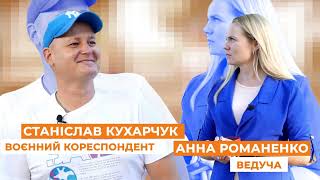 СТАНІСЛАВ КУХАРЧУК
ВОЄННИЙ КОРЕСПОНДЕНТ
АННА РОМАНЕНКО
ВЕДУЧА